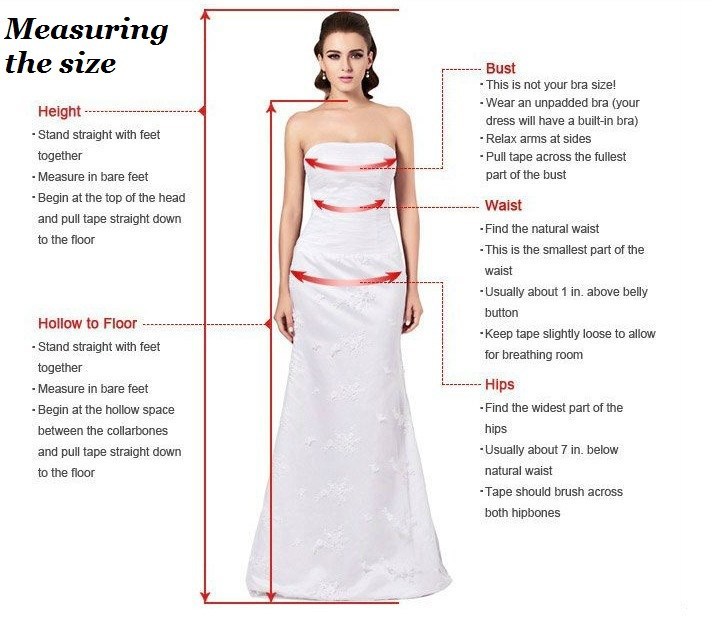 Measuring the size

Height
· Stand straight with feet together
· Measure in bare feet
· Begin at the top of the head and pull tape straight down to the floor

Hollow to Floor
· Stand straight with feet together
· Measure in bare feet
· Begin at the hollow space between the collarbones and pull tape straight down to the floor

Bust
· This is not your bra size!
· Wear an unpadded bra (your dress will have a built-in bra)
· Relax arms at sides
· Pull tape across the fullest part of the bust

Waist
· Find the natural waist
· This is the smallest part of the waist
· Usually about 1 in. above belly button
· Keep tape slightly loose to allow for breathing room

Hips
· Find the widest part of the hips
· Usually about 7 in. below natural waist
· Tape should brush across both hipbones